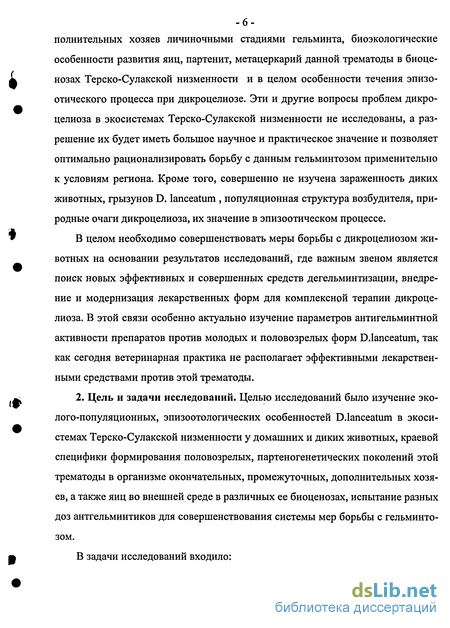 - 6 -

полнительных хозяев личиночными стадиями гельминта, биоэкологические особенности развития яиц, партенит, метацеркарий данной трематоды в биоценозах Терско-Сулакской низменности и в целом особенности течения эпизоотического процесса при дикроцелиозе. Эти и другие вопросы проблем дикроцелиоза в экосистемах Терско-Сулакской низменности не исследованы, а разрешение их будет иметь большое научное и практическое значение и позволяет оптимально рационализировать борьбу с данным гельминтозом применительно к условиям региона. Кроме того, совершенно не изучена зараженность диких животных, грызунов D. lanceatum , популяционная структура возбудителя, природные очаги дикроцелиоза, их значение в эпизоотическом процессе.

В целом необходимо совершенствовать меры борьбы с дикроцелиозом животных на основании результатов исследований, где важным звеном является поиск новых эффективных и совершенных средств дегельминтизации, внедрение и модернизация лекарственных форм для комплексной терапии дикроцелиоза. В этой связи особенно актуально изучение параметров антигельминтной активности препаратов против молодых и половозрелых форм D.lanceatum, так как сегодня ветеринарная практика не располагает эффективными лекарственными средствами против этой трематоды.

2. Цель и задачи исследований. Целью исследований было изучение эколого-популяционных, эпизоотологических особенностей D.lanceatum в экосистемах Терско-Сулакской низменности у домашних и диких животных, краевой специфики формирования половозрелых, партеногенетических поколений этой трематоды в организме окончательных, промежуточных, дополнительных хозяев, а также яиц во внешней среде в различных ее биоценозах, испытание разных доз антгельминтиков для совершенствования системы мер борьбы с гельминтозом.

В задачи исследований входило:

dsLib.net
библиотека диссертаций